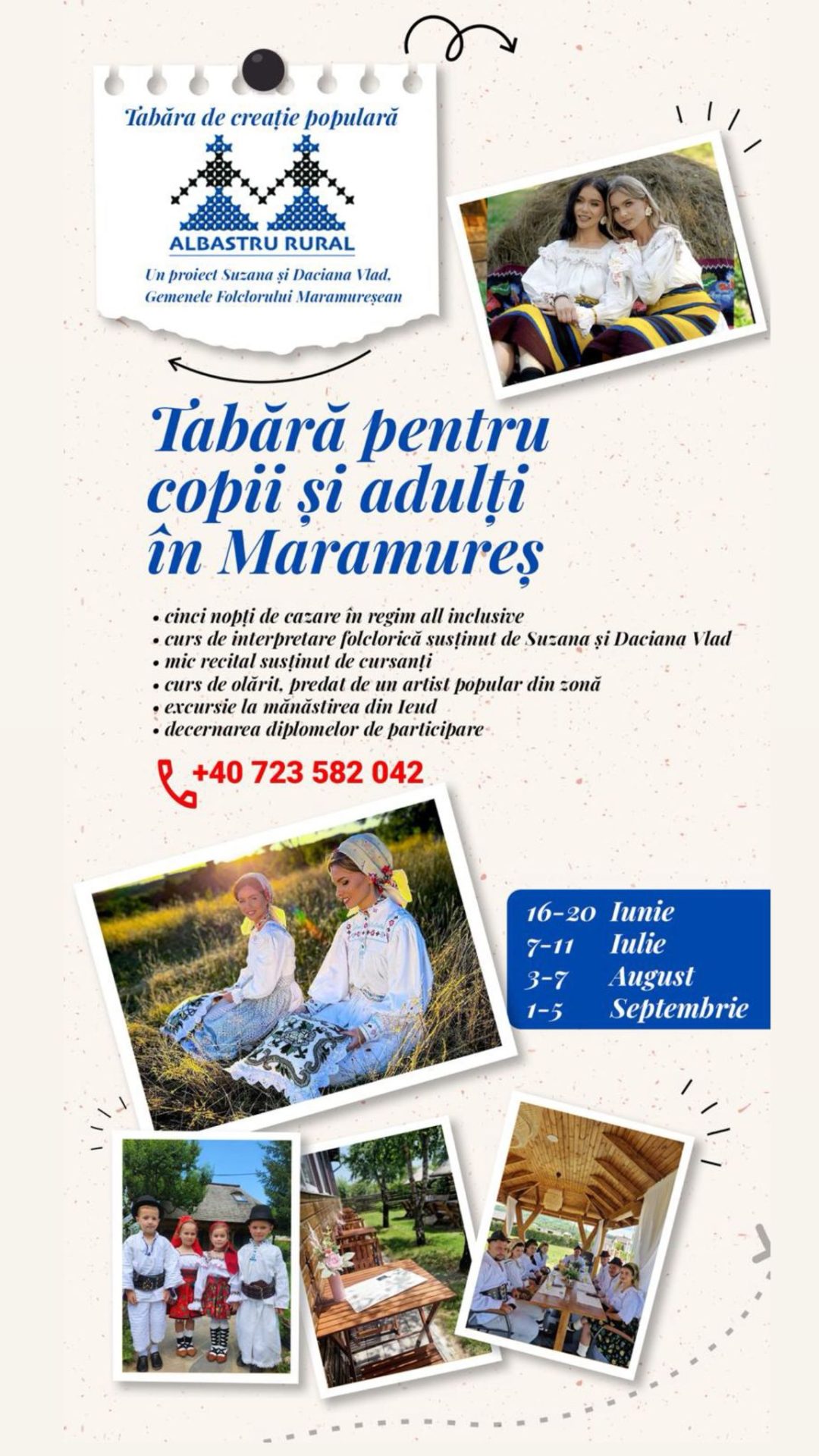 Tabăra de creație populară

ALBASTRU RURAL

Un proiect Suzana și Daciana Vlad,
Gemenele Folclorului Maramureșean

Tabără pentru copii și adulți în Maramureș

• cinci nopți de cazare în regim all inclusive
• curs de interpretare folclorică susținut de Suzana și Daciana Vlad
• mic recital susținut de cursanți
• curs de olărit, predat de un artist popular din zonă
• excursie la mănăstirea din Ieud
• decernarea diplomelor de participare

+40 723 582 042

16-20 Iunie
7-11 Iulie
3-7 August
1-5 Septembrie